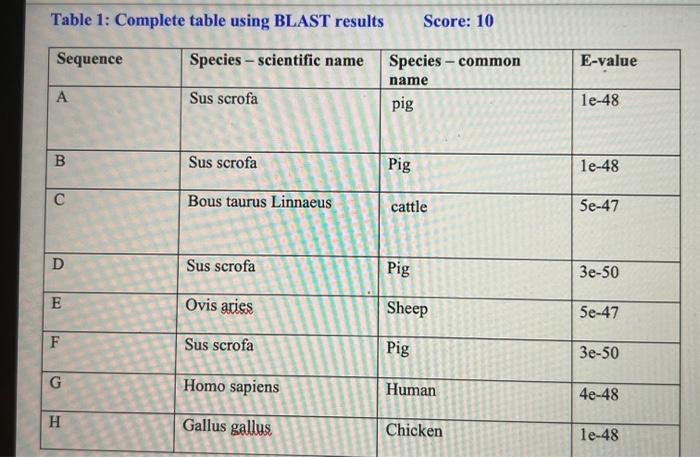 Table 1: Complete table using BLAST results Score: 10

| Sequence | Species – scientific name | Species – common name | E-value |
|---|---|---|---|
| A | Sus scrofa | pig | 1e-48 |
| B | Sus scrofa | Pig | 1e-48 |
| C | Bous taurus Linnaeus | cattle | 5e-47 |
| D | Sus scrofa | Pig | 3e-50 |
| E | Ovis aries | Sheep | 5e-47 |
| F | Sus scrofa | Pig | 3e-50 |
| G | Homo sapiens | Human | 4e-48 |
| H | Gallus gallus | Chicken | 1e-48 |